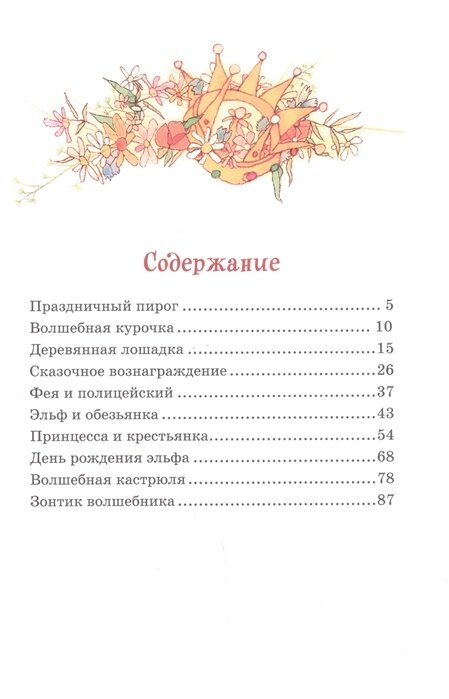 Содержание

Праздничный пирог 5
Волшебная курочка 10
Деревянная лошадка 15
Сказочное вознаграждение 26
Фея и полицейский 37
Эльф и обезьянка 43
Принцесса и крестьянка 54
День рождения эльфа 68
Волшебная кастрюля 78
Зонтик волшебника 87